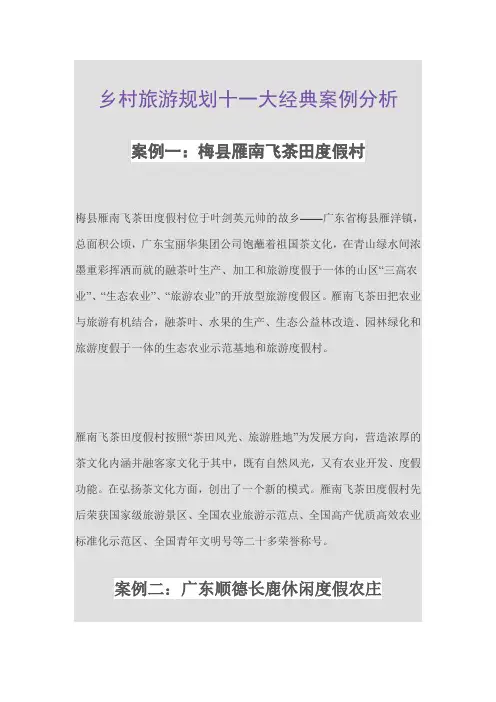 乡村旅游规划十一大经典案例分析

案例一：梅县雁南飞茶田度假村

梅县雁南飞茶田度假村位于叶剑英元帅的故乡——广东省梅县雁洋镇，总面积公顷，广东宝丽华集团公司饱蘸着祖国茶文化，在青山绿水间浓墨重彩挥洒而就的融茶叶生产、加工和旅游度假于一体的山区“三高农业”、“生态农业”、“旅游农业”的开放型旅游度假区。雁南飞茶田把农业与旅游有机结合，融茶叶、水果的生产、生态公益林改造、园林绿化和旅游度假于一体的生态农业示范基地和旅游度假村。

雁南飞茶田度假村按照“茶田风光、旅游胜地”为发展方向，营造浓厚的茶文化内涵并融客家文化于其中，既有自然风光，又有农业开发、度假功能。在弘扬茶文化方面，创出了一个新的模式。雁南飞茶田度假村先后荣获国家级旅游景区、全国农业旅游示范点、全国高产优质高效农业标准化示范区、全国青年文明号等二十多荣誉称号。

案例二：广东顺德长鹿休闲度假农庄